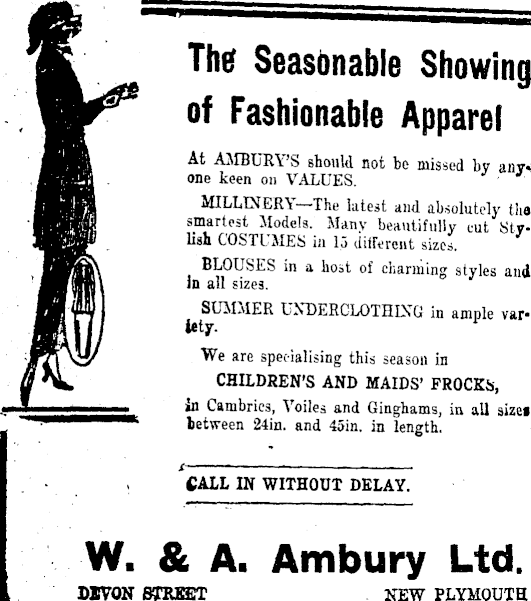 The Seasonable Showing of Fashionable Apparel

At AMBURY'S should not be missed by anyone keen on VALUES.

MILLINERY—The latest and absolutely the smartest Models. Many beautifully cut Stylish COSTUMES in 15 different sizes.

BLOUSES in a host of charming styles and in all sizes.

SUMMER UNDERCLOTHING in ample variety.

We are specialising this season in

CHILDREN'S AND MAIDS' FROCKS,

in Cambrics, Voiles and Ginghams, in all sizes between 24in. and 45in. in length.

CALL IN WITHOUT DELAY.

W. & A. Ambury Ltd.

DEVON STREET NEW PLYMOUTH